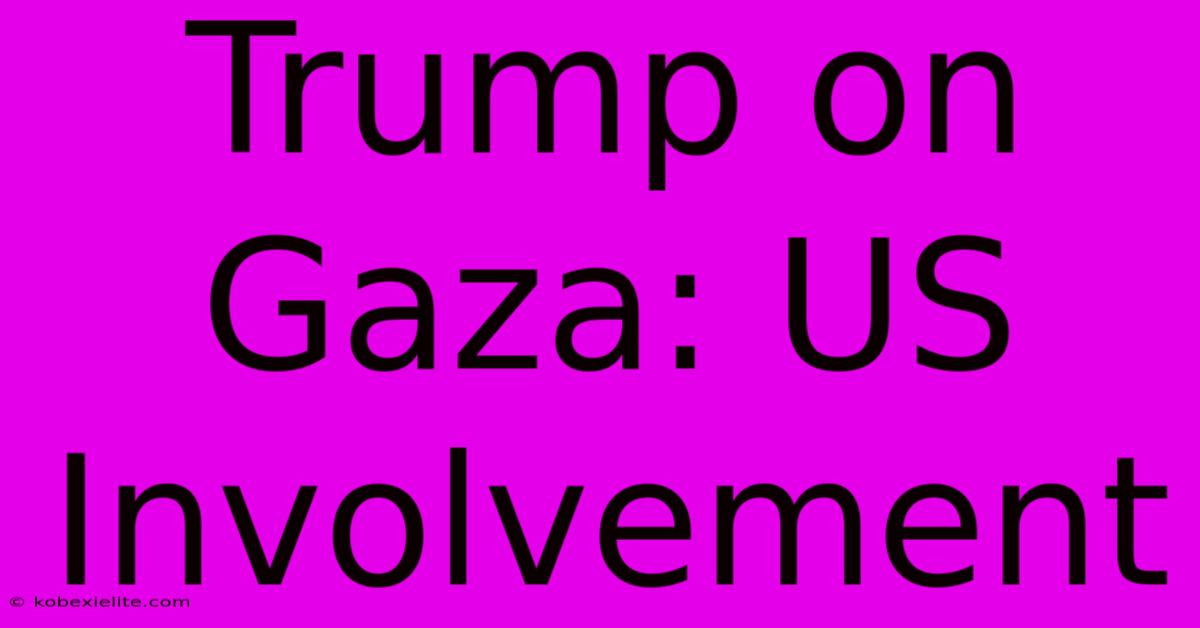 Trump on Gaza: US Involvement

© kobexielite.com